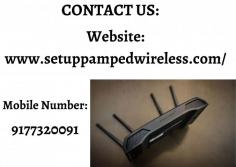 CONTACT US:

Website:

www.setuppampedwireless.com/

Mobile Number:

9177320091